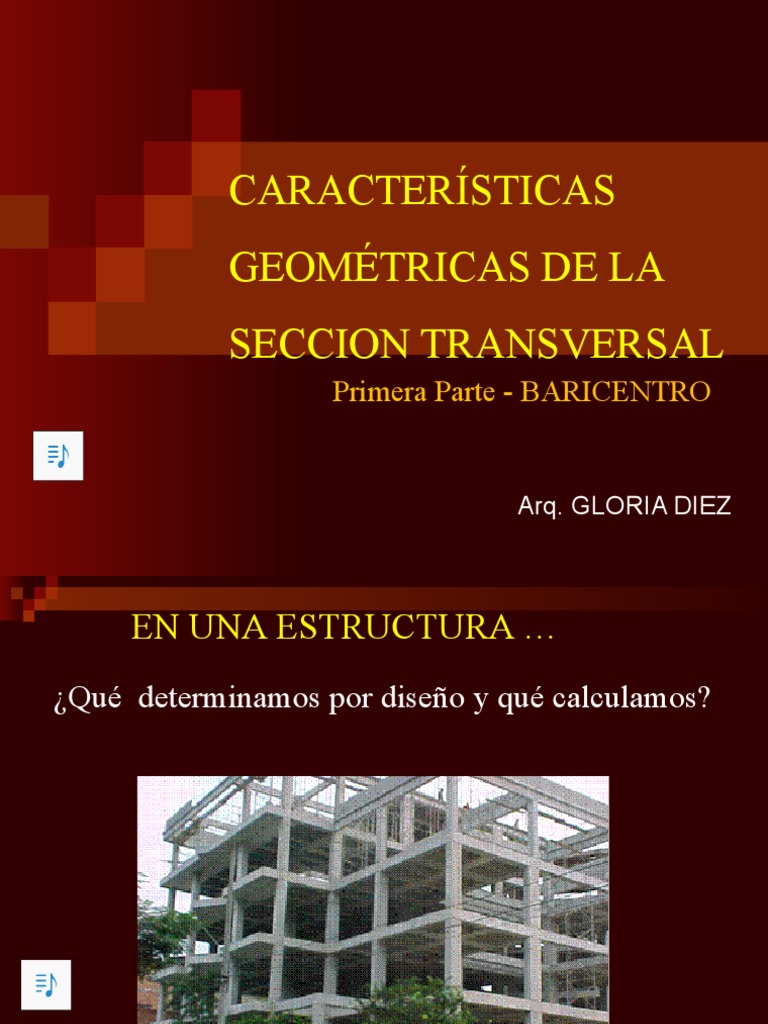 CARACTERÍSTICAS GEOMÉTRICAS DE LA SECCION TRANSVERSAL

Primera Parte - BARICENTRO

Arq. GLORIA DIEZ

EN UNA ESTRUCTURA …

¿Qué determinamos por diseño y qué calculamos?